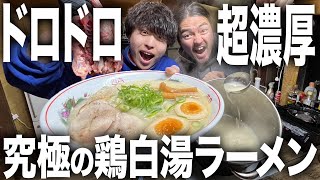 ドロドロ
超濃厚
究極の鶏白湯ラーメン